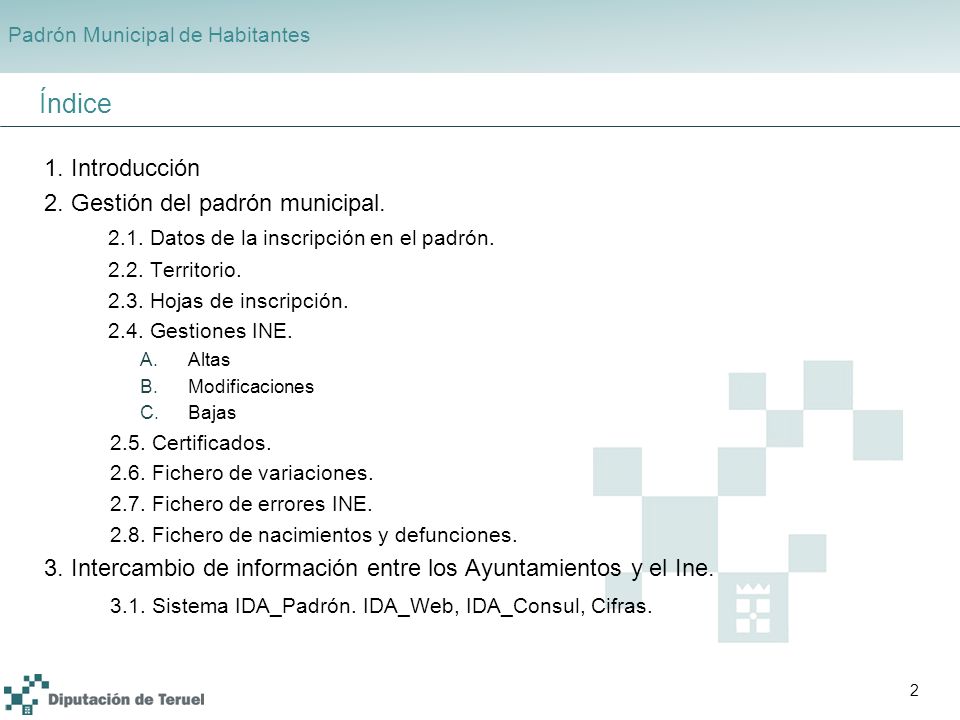 Padrón Municipal de Habitantes

Índice

1. Introducción

2. Gestión del padrón municipal.

2.1. Datos de la inscripción en el padrón.

2.2. Territorio.

2.3. Hojas de inscripción.

2.4. Gestiones INE.

A. Altas

B. Modificaciones

C. Bajas

2.5. Certificados.

2.6. Fichero de variaciones.

2.7. Fichero de errores INE.

2.8. Fichero de nacimientos y defunciones.

3. Intercambio de información entre los Ayuntamientos y el Ine.

3.1. Sistema IDA_Padrón. IDA_Web, IDA_Consul, Cifras.

Diputación de Teruel

2